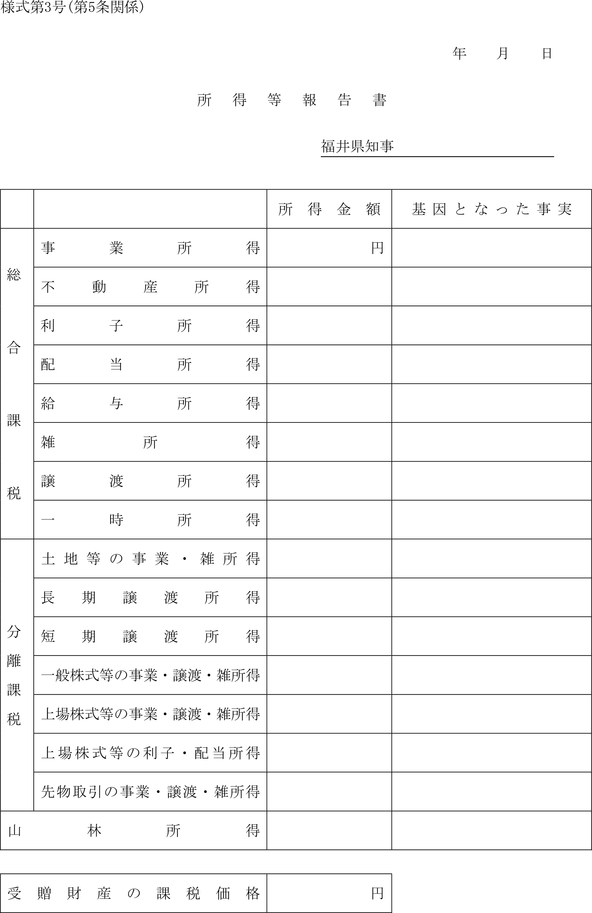 様式第3号(第5条関係)

年　月　日

所得等報告書

福井県知事

| | | 所得金額 | 基因となった事実 |
|---|---|---|---|
| 総合課税 | 事業所得 | 円 | |
| | 不動産所得 | | |
| | 利子所得 | | |
| | 配当所得 | | |
| | 給与所得 | | |
| | 雑所得 | | |
| | 譲渡所得 | | |
| | 一時所得 | | |
| 分離課税 | 土地等の事業・雑所得 | | |
| | 長期譲渡所得 | | |
| | 短期譲渡所得 | | |
| | 一般株式等の事業・譲渡・雑所得 | | |
| | 上場株式等の事業・譲渡・雑所得 | | |
| | 上場株式等の利子・配当所得 | | |
| | 先物取引の事業・譲渡・雑所得 | | |
| 山林所得 | | | |

| 受贈財産の課税価格 | 円 |
|---|---|